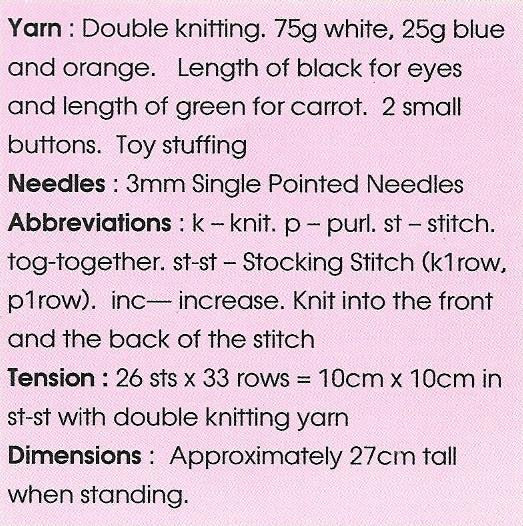 Yarn : Double knitting. 75g white, 25g blue and orange. Length of black for eyes and length of green for carrot. 2 small buttons. Toy stuffing

Needles : 3mm Single Pointed Needles

Abbreviations : k – knit. p – purl. st – stitch. tog-together. st-st – Stocking Stitch (k1row, p1row). inc— increase. Knit into the front and the back of the stitch

Tension : 26 sts x 33 rows = 10cm x 10cm in st-st with double knitting yarn

Dimensions : Approximately 27cm tall when standing.